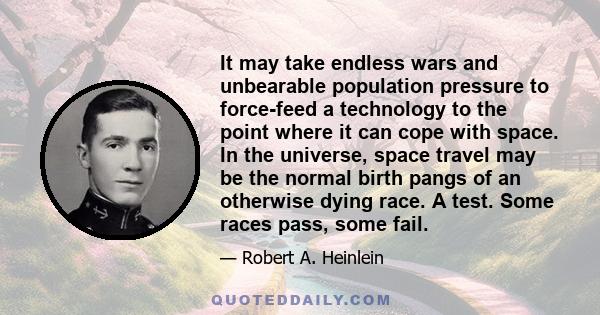 It may take endless wars and unbearable population pressure to force-feed a technology to the point where it can cope with space. In the universe, space travel may be the normal birth pangs of an otherwise dying race. A test. Some races pass, some fail.

— Robert A. Heinlein

QUOTEDDAILY.COM